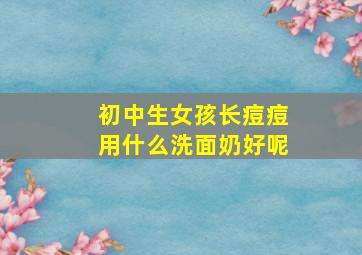 初中生女孩长痘痘
用什么洗面奶好呢